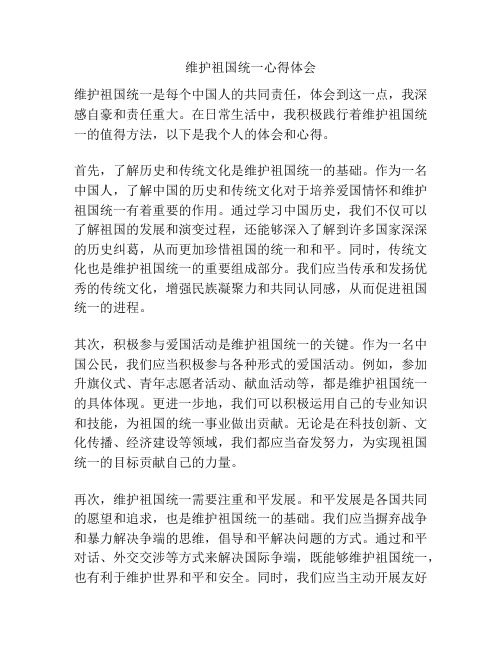 维护祖国统一心得体会

维护祖国统一是每个中国人的共同责任，体会到这一点，我深感自豪和责任重大。在日常生活中，我积极践行着维护祖国统一的值得方法，以下是我个人的体会和心得。

首先，了解历史和传统文化是维护祖国统一的基础。作为一名中国人，了解中国的历史和传统文化对于培养爱国情怀和维护祖国统一有着重要的作用。通过学习中国历史，我们不仅可以了解祖国的发展和演变过程，还能够深入了解到许多国家深深的历史纠葛，从而更加珍惜祖国的统一和和平。同时，传统文化也是维护祖国统一的重要组成部分。我们应当传承和发扬优秀的传统文化，增强民族凝聚力和共同认同感，从而促进祖国统一的进程。

其次，积极参与爱国活动是维护祖国统一的关键。作为一名中国公民，我们应当积极参与各种形式的爱国活动。例如，参加升旗仪式、青年志愿者活动、献血活动等，都是维护祖国统一的具体体现。更进一步地，我们可以积极运用自己的专业知识和技能，为祖国的统一事业做出贡献。无论是在科技创新、文化传播、经济建设等领域，我们都应当奋发努力，为实现祖国统一的目标贡献自己的力量。

再次，维护祖国统一需要注重和平发展。和平发展是各国共同的愿望和追求，也是维护祖国统一的基础。我们应当摒弃战争和暴力解决争端的思维，倡导和平解决问题的方式。通过和平对话、外交交涉等方式来解决国际争端，既能够维护祖国统一，也有利于维护世界和平和安全。同时，我们应当主动开展友好